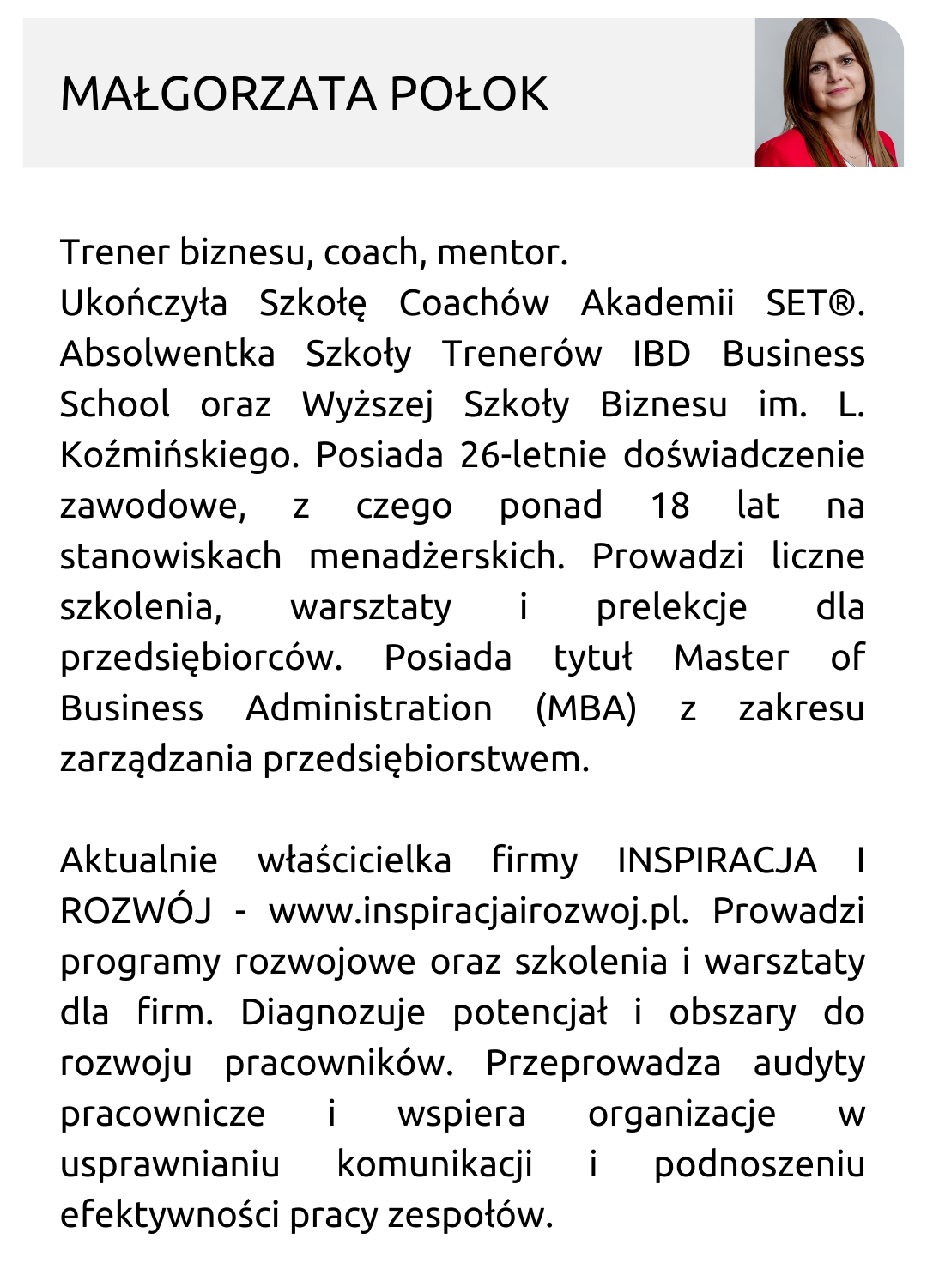 MAŁGORZATA POŁOK

Trener biznesu, coach, mentor.
Ukończyła Szkołę Coachów Akademii SET®. Absolwentka Szkoły Trenerów IBD Business School oraz Wyższej Szkoły Biznesu im. L. Koźmińskiego. Posiada 26-letnie doświadczenie zawodowe, z czego ponad 18 lat na stanowiskach menadżerskich. Prowadzi liczne szkolenia, warsztaty i prelekcje dla przedsiębiorców. Posiada tytuł Master of Business Administration (MBA) z zakresu zarządzania przedsiębiorstwem.

Aktualnie właścicielka firmy INSPIRACJA I ROZWÓJ - www.inspiracjairozwoj.pl. Prowadzi programy rozwojowe oraz szkolenia i warsztaty dla firm. Diagnozuje potencjał i obszary do rozwoju pracowników. Przeprowadza audyty pracownicze i wspiera organizacje w usprawnianiu komunikacji i podnoszeniu efektywności pracy zespołów.